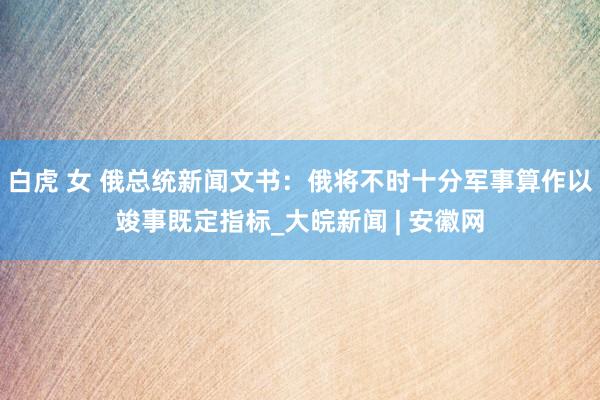 白虎 女 俄总统新闻文书：俄将不时十分军事算作以竣事既定指标_大皖新闻 | 安徽网